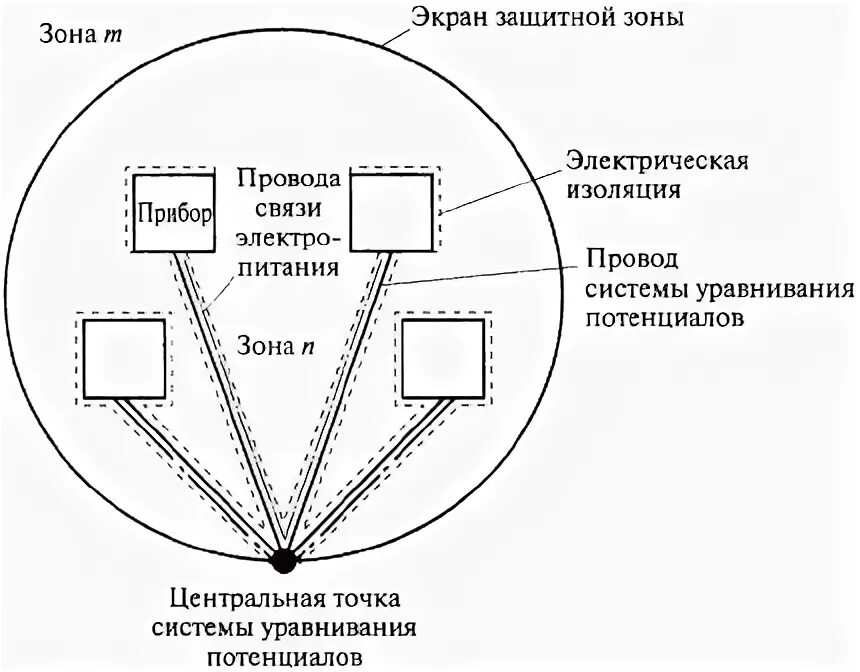 Зона $m$

Экран защитной зоны

Прибор

Провода связи электропитания

Электрическая изоляция

Провод системы уравнивания потенциалов

Зона $n$

Центральная точка системы уравнивания потенциалов